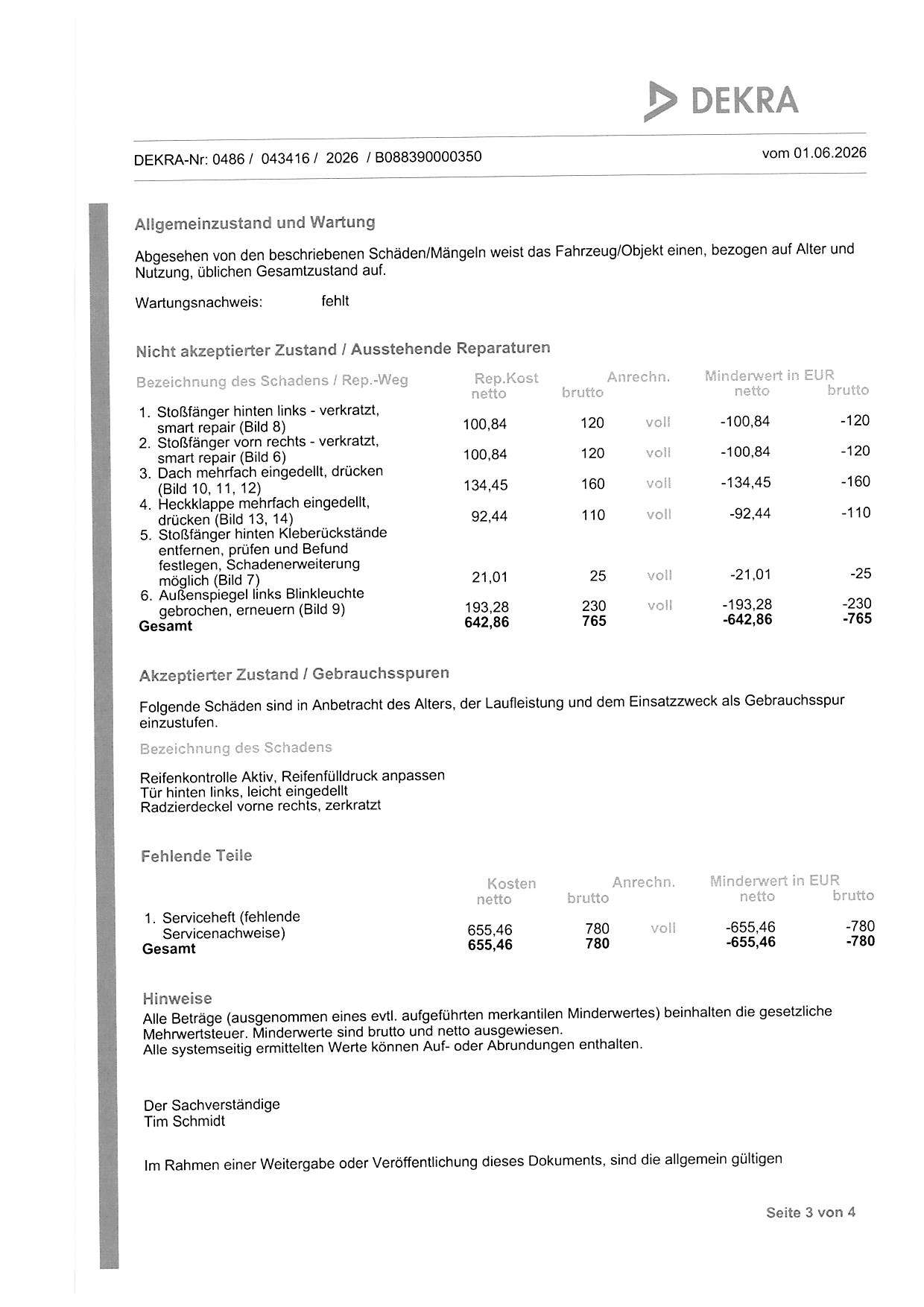 DEKRA

DEKRA-Nr: 0486 / 043416 / 2026 / B088390000350

vom 01.06.2026

Allgemeinzustand und Wartung

Abgesehen von den beschriebenen Schäden/Mängeln weist das Fahrzeug/Objekt einen, bezogen auf Alter und Nutzung, üblichen Gesamtzustand auf.

Wartungsnachweis: fehlt

Nicht akzeptierter Zustand / Ausstehende Reparaturen

| Bezeichnung des Schadens / Rep.-Weg | Rep.Kost netto | brutto | Anrechn. | Minderwert in EUR netto | brutto |
|---|---|---|---|---|---|
| 1. Stoßfänger hinten links - verkratzt, smart repair (Bild 8) | 100,84 | 120 | voll | -100,84 | -120 |
| 2. Stoßfänger vorn rechts - verkratzt, smart repair (Bild 6) | 100,84 | 120 | voll | -100,84 | -120 |
| 3. Dach mehrfach eingedellt, drücken (Bild 10, 11, 12) | 134,45 | 160 | voll | -134,45 | -160 |
| 4. Heckklappe mehrfach eingedellt, drücken (Bild 13, 14) | 92,44 | 110 | voll | -92,44 | -110 |
| 5. Stoßfänger hinten Kleberückstände entfernen, prüfen und Befund festlegen, Schadenerweiterung möglich (Bild 7) | 21,01 | 25 | voll | -21,01 | -25 |
| 6. Außenspiegel links Blinkleuchte gebrochen, erneuern (Bild 9) | 193,28 | 230 | voll | -193,28 | -230 |
| Gesamt | 642,86 | 765 | | -642,86 | -765 |

Akzeptierter Zustand / Gebrauchsspuren

Folgende Schäden sind in Anbetracht des Alters, der Laufleistung und dem Einsatzzweck als Gebrauchsspur einzustufen.

Bezeichnung des Schadens

Reifenkontrolle Aktiv, Reifenfülldruck anpassen
Tür hinten links, leicht eingedellt
Radzierdeckel vorne rechts, zerkratzt

Fehlende Teile

| | Kosten netto | brutto | Anrechn. | Minderwert in EUR netto | brutto |
|---|---|---|---|---|---|
| 1. Serviceheft (fehlende Servicenachweise) | 655,46 | 780 | voll | -655,46 | -780 |
| Gesamt | 655,46 | 780 | | -655,46 | -780 |

Hinweise
Alle Beträge (ausgenommen eines evtl. aufgeführten merkantilen Minderwertes) beinhalten die gesetzliche Mehrwertsteuer. Minderwerte sind brutto und netto ausgewiesen.
Alle systemseitig ermittelten Werte können Auf- oder Abrundungen enthalten.

Der Sachverständige
Tim Schmidt

Im Rahmen einer Weitergabe oder Veröffentlichung dieses Dokuments, sind die allgemein gültigen

Seite 3 von 4